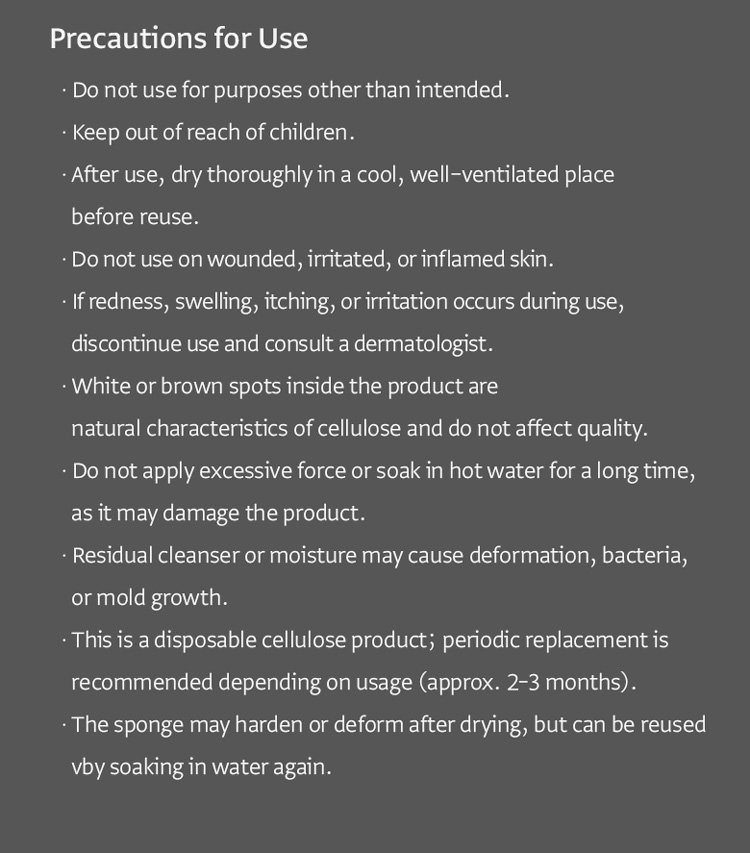 Precautions for Use

· Do not use for purposes other than intended.

· Keep out of reach of children.

· After use, dry thoroughly in a cool, well-ventilated place before reuse.

· Do not use on wounded, irritated, or inflamed skin.

· If redness, swelling, itching, or irritation occurs during use, discontinue use and consult a dermatologist.

· White or brown spots inside the product are natural characteristics of cellulose and do not affect quality.

· Do not apply excessive force or soak in hot water for a long time, as it may damage the product.

· Residual cleanser or moisture may cause deformation, bacteria, or mold growth.

· This is a disposable cellulose product; periodic replacement is recommended depending on usage (approx. 2-3 months).

· The sponge may harden or deform after drying, but can be reused vby soaking in water again.